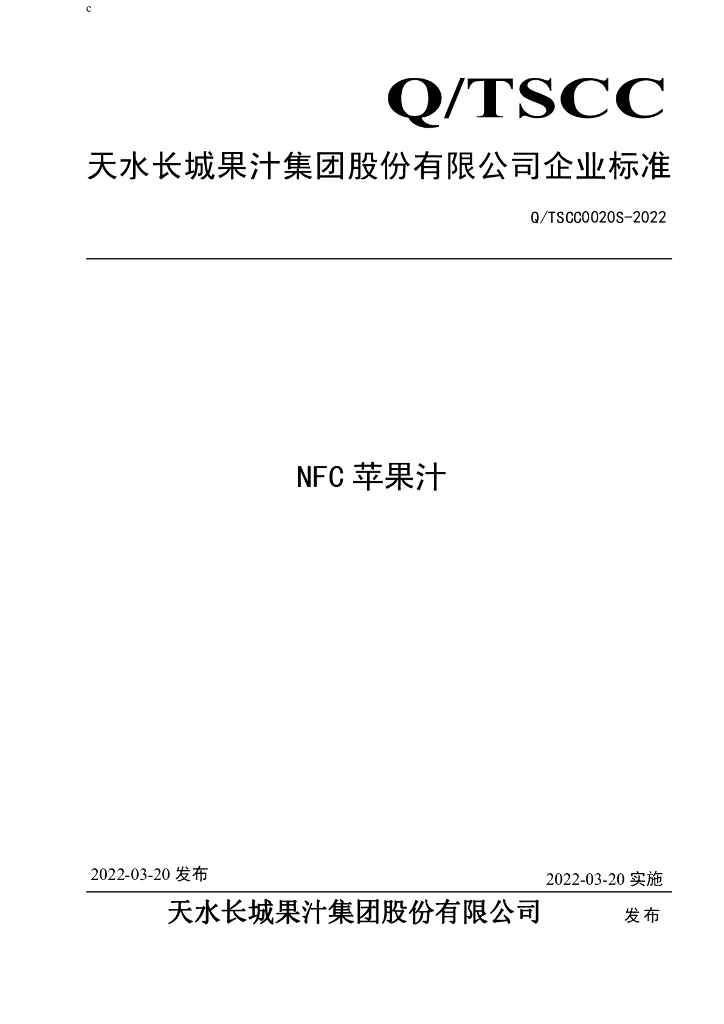 c

Q/TSCC

天水长城果汁集团股份有限公司企业标准

Q/TSCC0020S-2022

NFC苹果汁

2022-03-20发布

2022-03-20实施

天水长城果汁集团股份有限公司 发布